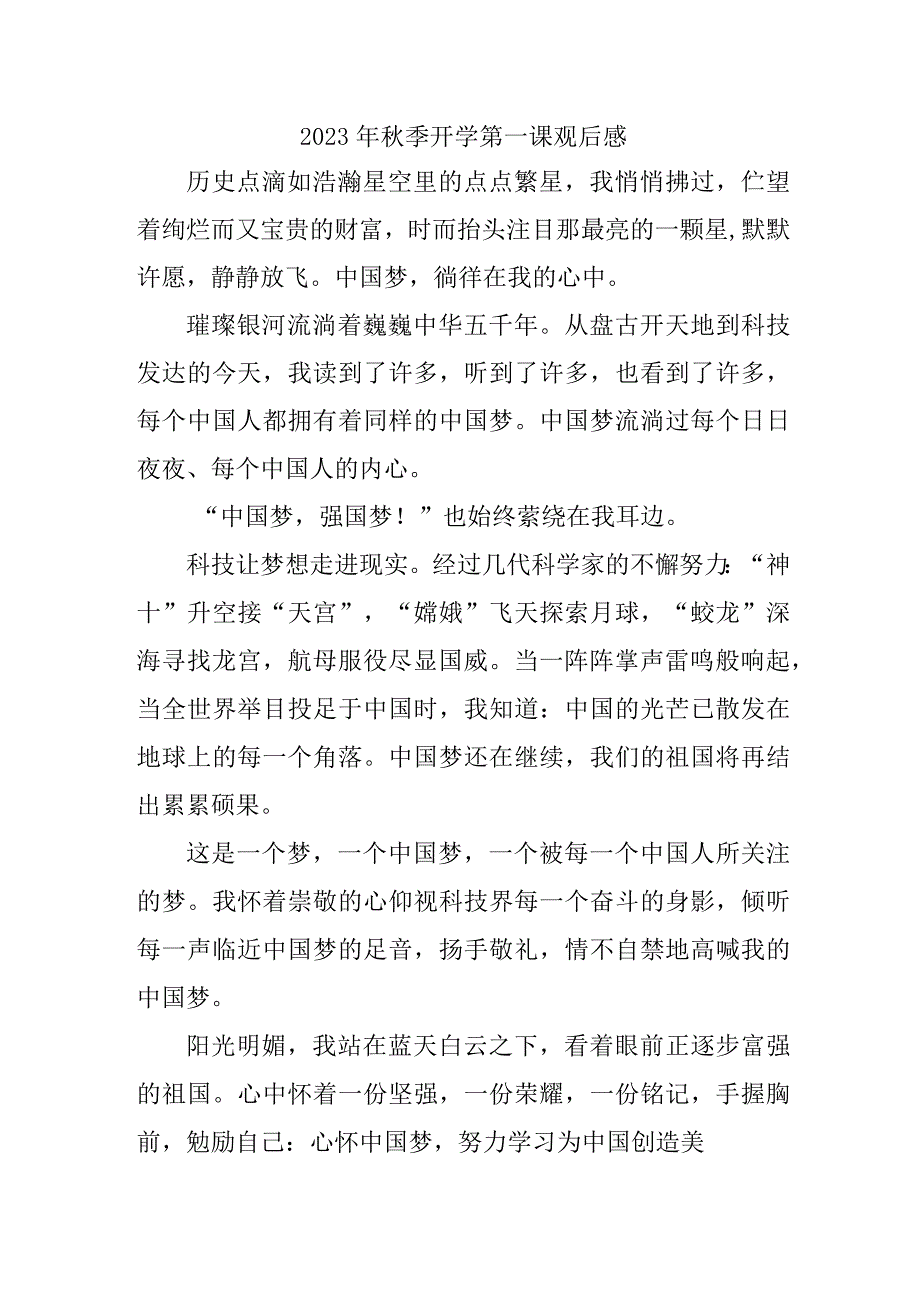 2023年秋季开学第一课观后感

历史点滴如浩瀚星空里的点点繁星，我悄悄拂过，伫望着绚烂而又宝贵的财富，时而抬头注目那最亮的一颗星,默默许愿，静静放飞。中国梦，徜徉在我的心中。

璀璨银河流淌着巍巍中华五千年。从盘古开天地到科技发达的今天，我读到了许多，听到了许多，也看到了许多，每个中国人都拥有着同样的中国梦。中国梦流淌过每个日日夜夜、每个中国人的内心。

“中国梦，强国梦！”也始终萦绕在我耳边。

科技让梦想走进现实。经过几代科学家的不懈努力：“神十”升空接“天宫”，“嫦娥”飞天探索月球，“蛟龙”深海寻找龙宫，航母服役尽显国威。当一阵阵掌声雷鸣般响起，当全世界举目投足于中国时，我知道：中国的光芒已散发在地球上的每一个角落。中国梦还在继续，我们的祖国将再结出累累硕果。

这是一个梦，一个中国梦，一个被每一个中国人所关注的梦。我怀着崇敬的心仰视科技界每一个奋斗的身影，倾听每一声临近中国梦的足音，扬手敬礼，情不自禁地高喊我的中国梦。

阳光明媚，我站在蓝天白云之下，看着眼前正逐步富强的祖国。心中怀着一份坚强，一份荣耀，一份铭记，手握胸前，勉励自己：心怀中国梦，努力学习为中国创造美